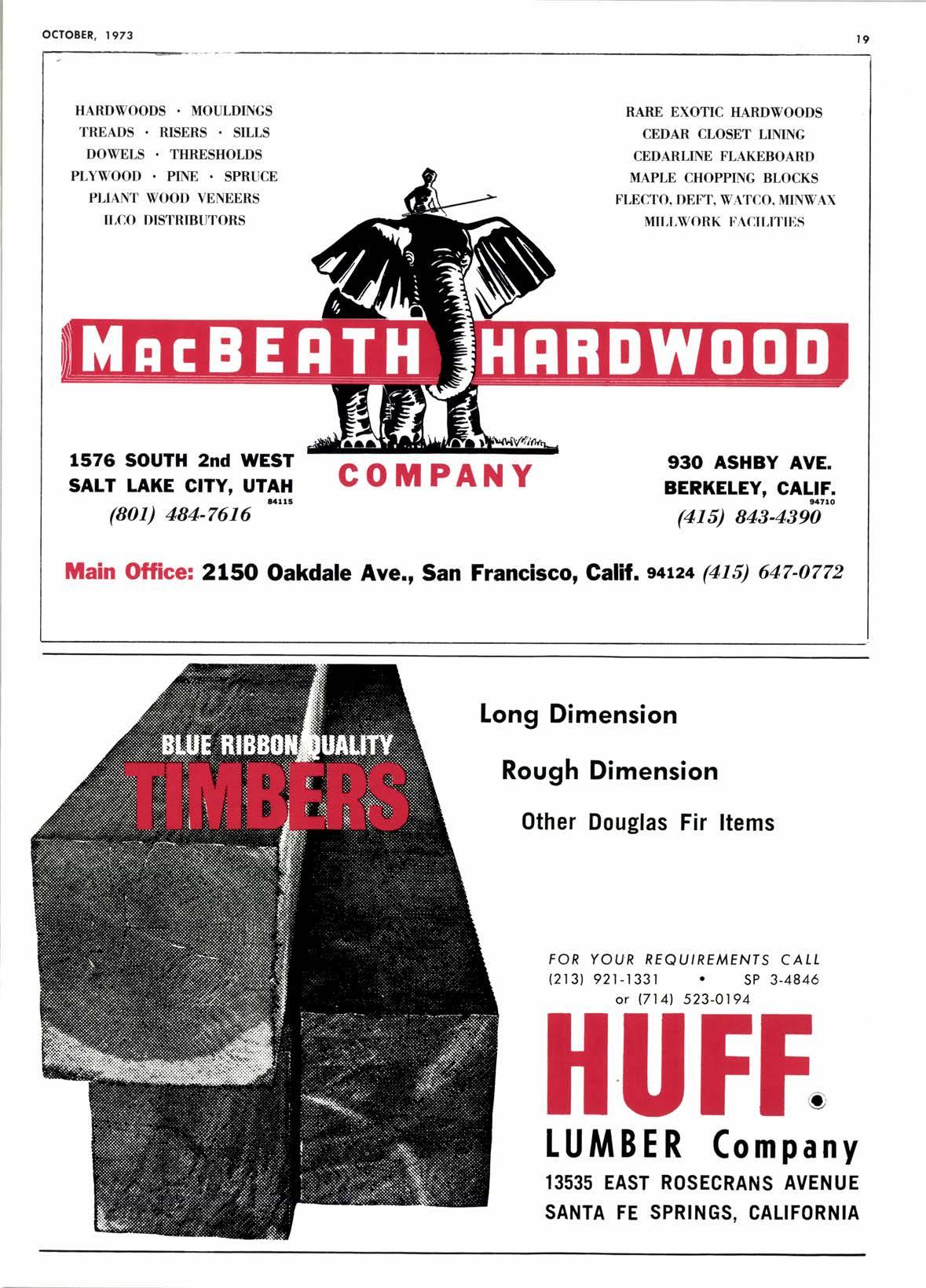 OCTOBER, 1973

19

HARDWOODS · MOULDINGS
TREADS · RISERS · SILLS
DOWELS · THRESHOLDS
PLYWOOD · PINE · SPRUCE
PLIANT WOOD VENEERS
ILCO DISTRIBUTORS

RARE EXOTIC HARDWOODS
CEDAR CLOSET LINING
CEDARLINE FLAKEBOARD
MAPLE CHOPPING BLOCKS
FLECTO, DEFT, WATCO, MINWAX
MILLWORK FACILITIES

MacBEATH HARDWOOD

COMPANY

1576 SOUTH 2nd WEST
SALT LAKE CITY, UTAH
84115
(801) 484-7616

930 ASHBY AVE.
BERKELEY, CALIF.
94710
(415) 843-4390

Main Office: 2150 Oakdale Ave., San Francisco, Calif. 94124 (415) 647-0772

BLUE RIBBON QUALITY
TIMBERS

Long Dimension

Rough Dimension

Other Douglas Fir Items

FOR YOUR REQUIREMENTS CALL
(213) 921-1331 • SP 3-4846
or (714) 523-0194

HUFF

LUMBER Company
13535 EAST ROSECRANS AVENUE
SANTA FE SPRINGS, CALIFORNIA